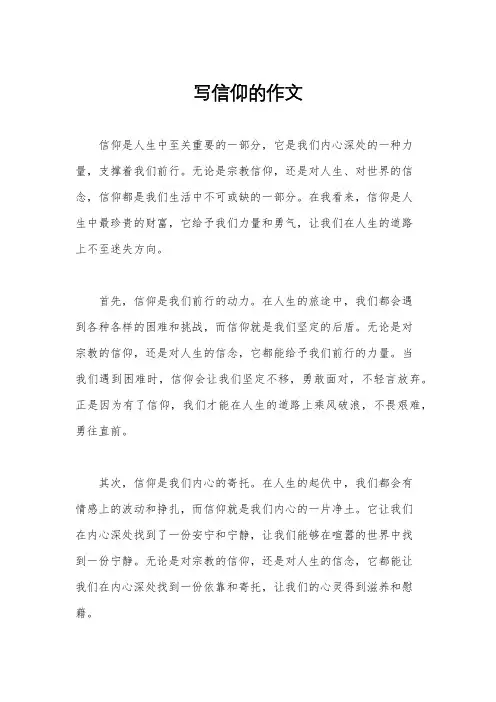 写信仰的作文

信仰是人生中至关重要的一部分，它是我们内心深处的一种力量，支撑着我们前行。无论是宗教信仰，还是对人生、对世界的信念，信仰都是我们生活中不可或缺的一部分。在我看来，信仰是人生中最珍贵的财富，它给予我们力量和勇气，让我们在人生的道路上不至迷失方向。

首先，信仰是我们前行的动力。在人生的旅途中，我们都会遇到各种各样的困难和挑战，而信仰就是我们坚定的后盾。无论是对宗教的信仰，还是对人生的信念，它都能给予我们前行的力量。当我们遇到困难时，信仰会让我们坚定不移，勇敢面对，不轻言放弃。正是因为有了信仰，我们才能在人生的道路上乘风破浪，不畏艰难，勇往直前。

其次，信仰是我们内心的寄托。在人生的起伏中，我们都会有情感上的波动和挣扎，而信仰就是我们内心的一片净土。它让我们在内心深处找到了一份安宁和宁静，让我们能够在喧嚣的世界中找到一份宁静。无论是对宗教的信仰，还是对人生的信念，它都能让我们在内心深处找到一份依靠和寄托，让我们的心灵得到滋养和慰藉。